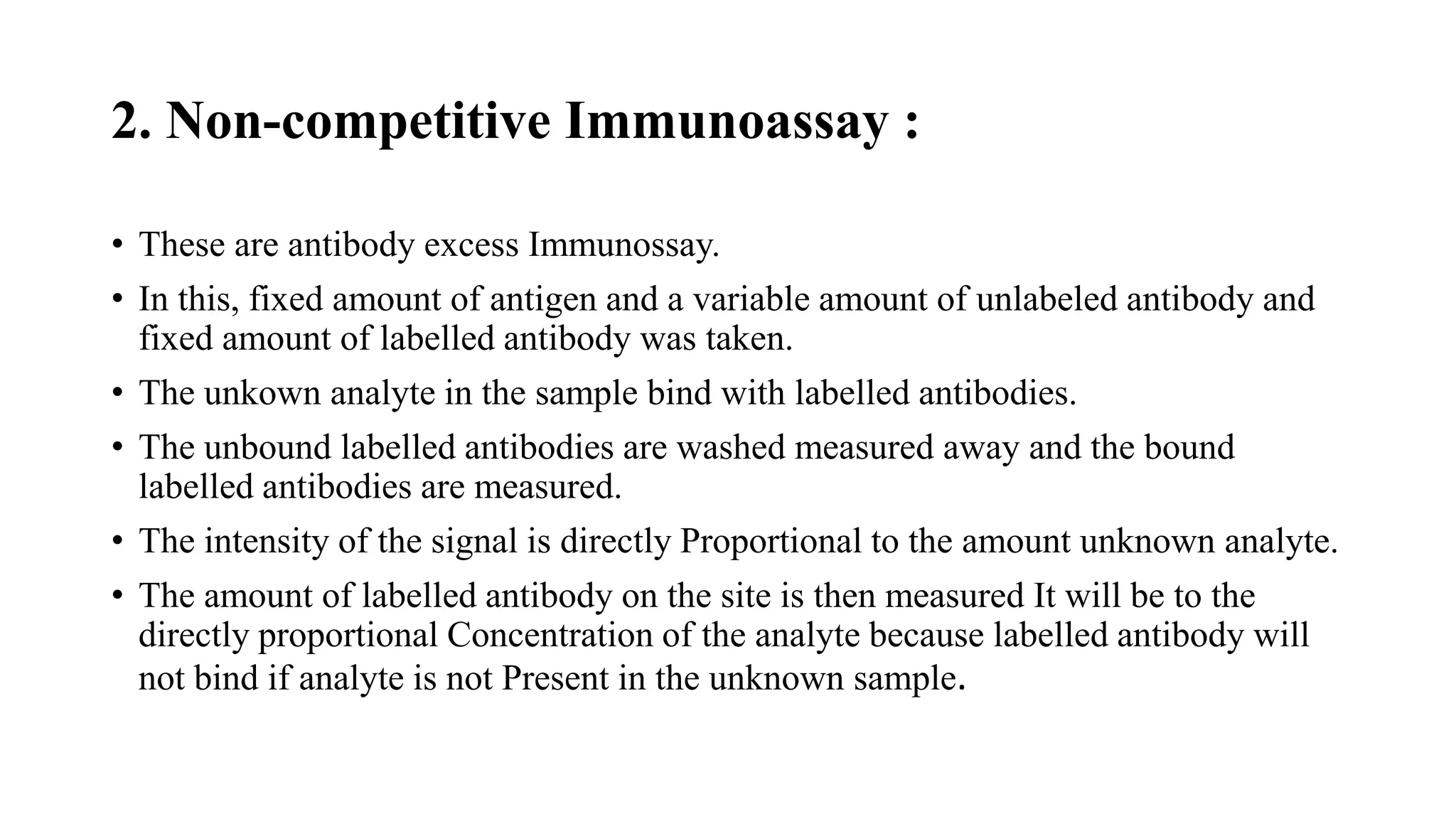 2. Non-competitive Immunoassay :

• These are antibody excess Immunossay.

• In this, fixed amount of antigen and a variable amount of unlabeled antibody and fixed amount of labelled antibody was taken.

• The unkown analyte in the sample bind with labelled antibodies.

• The unbound labelled antibodies are washed measured away and the bound labelled antibodies are measured.

• The intensity of the signal is directly Proportional to the amount unknown analyte.

• The amount of labelled antibody on the site is then measured It will be to the directly proportional Concentration of the analyte because labelled antibody will not bind if analyte is not Present in the unknown sample.